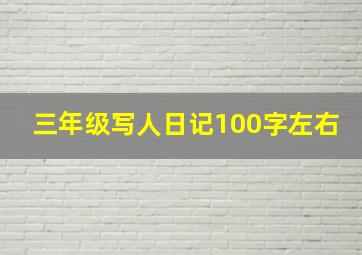 三年级写人日记100字左右